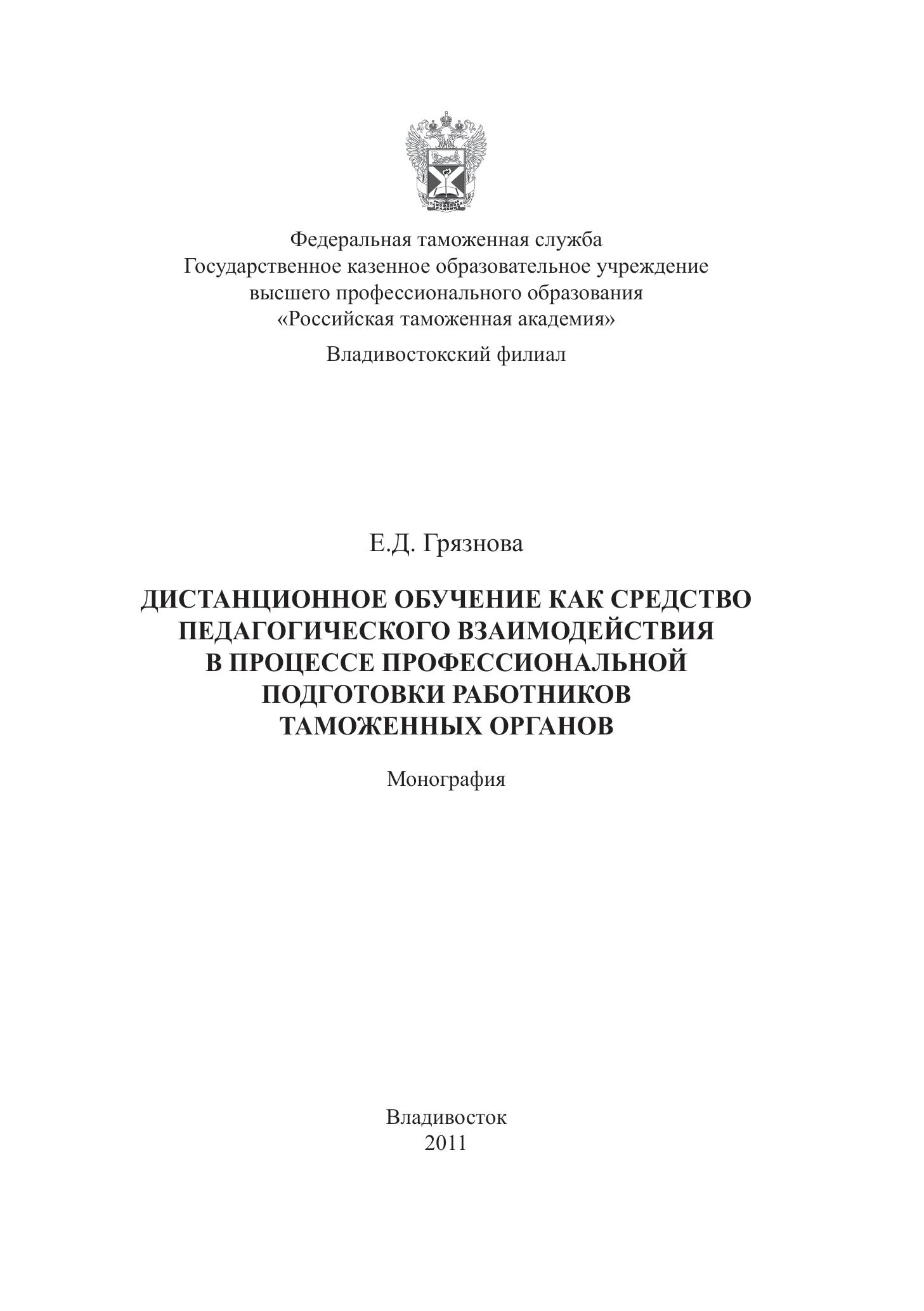 Федеральная таможенная служба
Государственное казенное образовательное учреждение
высшего профессионального образования
«Российская таможенная академия»

Владивостокский филиал

Е.Д. Грязнова

ДИСТАНЦИОННОЕ ОБУЧЕНИЕ КАК СРЕДСТВО ПЕДАГОГИЧЕСКОГО ВЗАИМОДЕЙСТВИЯ В ПРОЦЕССЕ ПРОФЕССИОНАЛЬНОЙ ПОДГОТОВКИ РАБОТНИКОВ ТАМОЖЕННЫХ ОРГАНОВ

Монография

Владивосток
2011